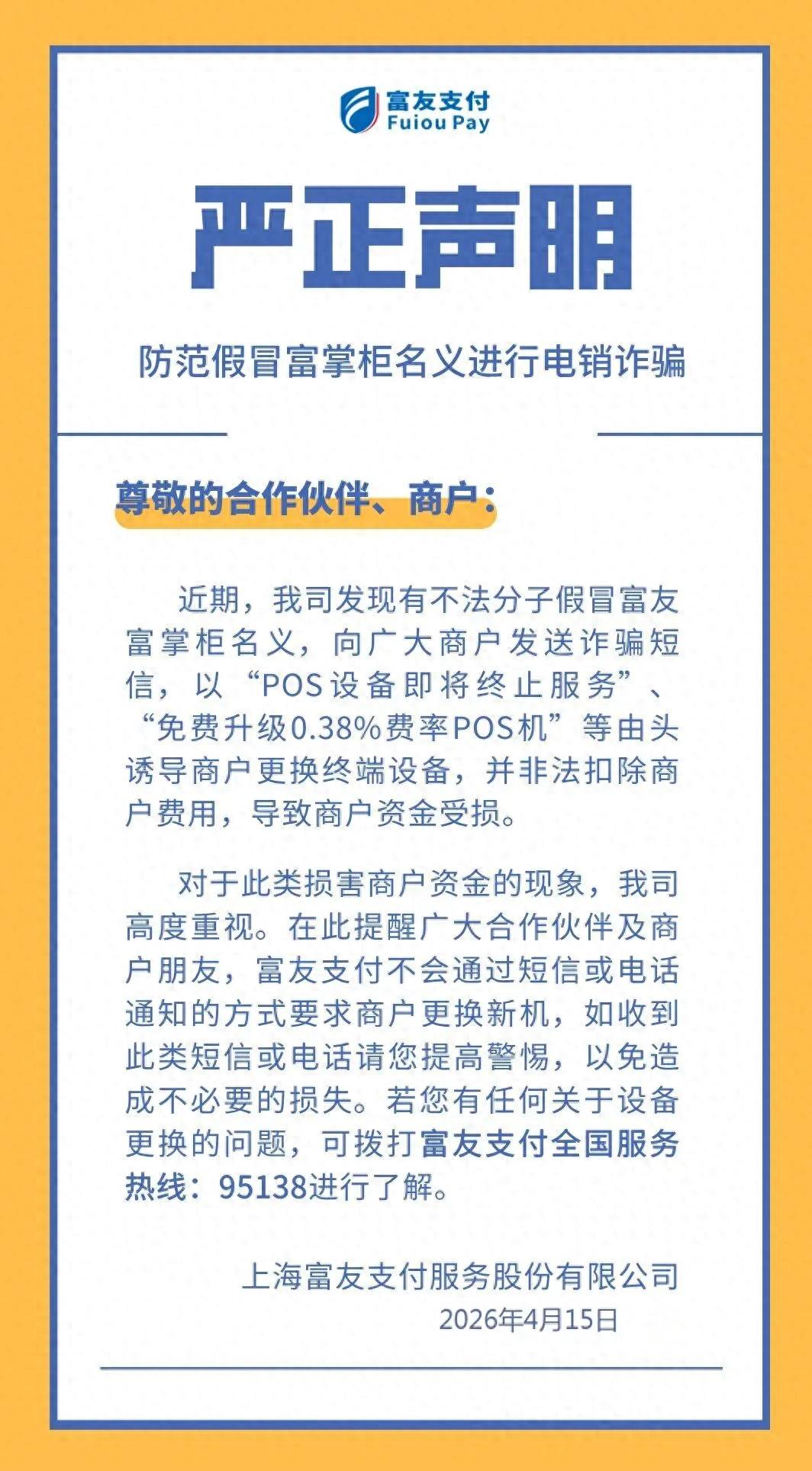 富友支付
Fuiou Pay

严正声明

防范假冒富掌柜名义进行电销诈骗

尊敬的合作伙伴、商户：

近期，我司发现有不法分子假冒富友富掌柜名义，向广大商户发送诈骗短信，以“POS设备即将终止服务”、“免费升级0.38%费率POS机”等由头诱导商户更换终端设备，并非法扣除商户费用，导致商户资金受损。

对于此类损害商户资金的现象，我司高度重视。在此提醒广大合作伙伴及商户朋友，富友支付不会通过短信或电话通知的方式要求商户更换新机，如收到此类短信或电话请您提高警惕，以免造成不必要的损失。若您有任何关于设备更换的问题，可拨打富友支付全国服务热线：95138进行了解。

上海富友支付服务股份有限公司
2026年4月15日